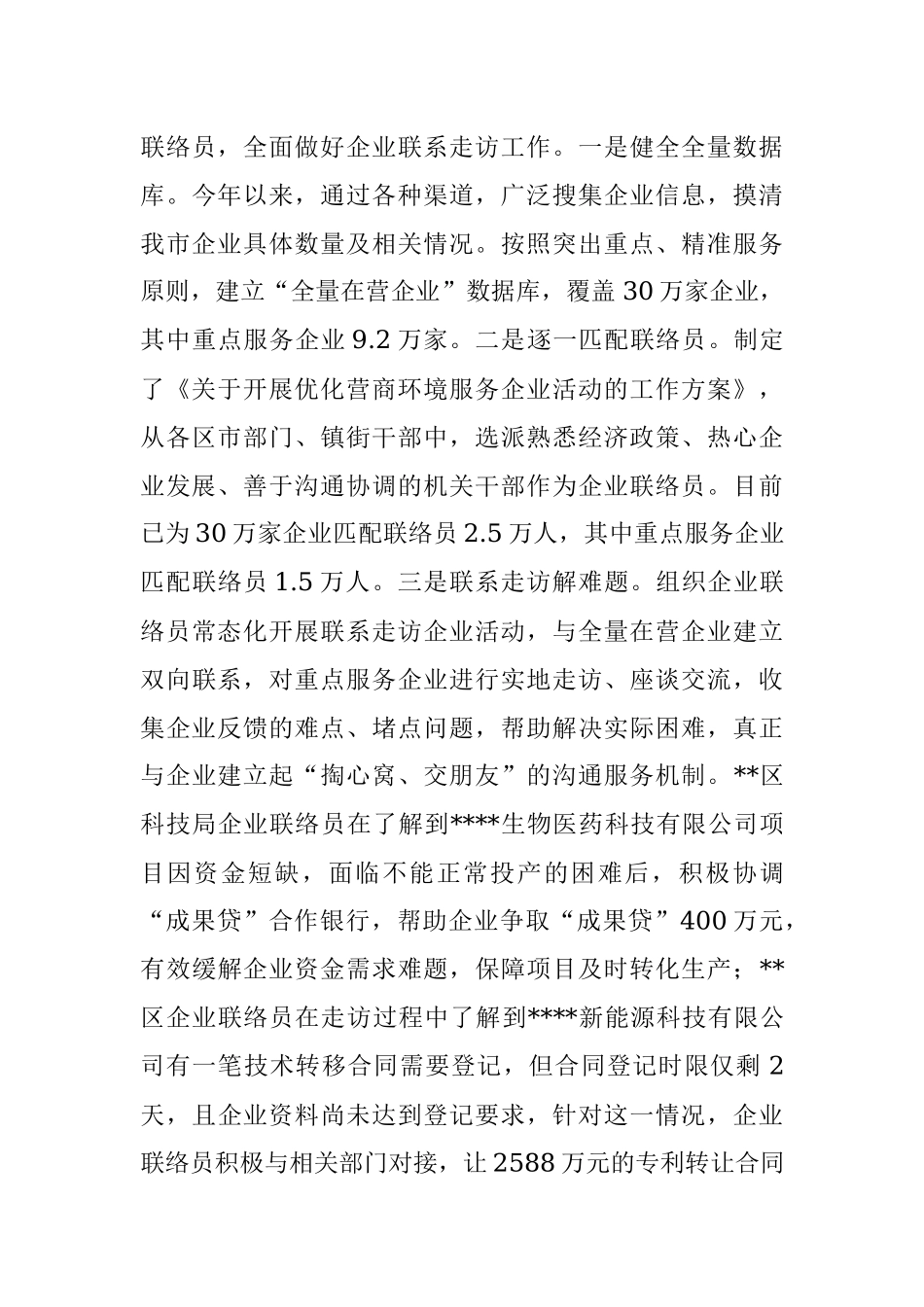 联络员，全面做好企业联系走访工作。一是健全全量数据库。今年以来，通过各种渠道，广泛搜集企业信息，摸清我市企业具体数量及相关情况。按照突出重点、精准服务原则，建立“全量在营企业”数据库，覆盖 30 万家企业，其中重点服务企业 9.2 万家。二是逐一匹配联络员。制定了《关于开展优化营商环境服务企业活动的工作方案》，从各区市部门、镇街干部中，选派熟悉经济政策、热心企业发展、善于沟通协调的机关干部作为企业联络员。目前已为 30 万家企业匹配联络员 2.5 万人，其中重点服务企业匹配联络员 1.5 万人。三是联系走访解难题。组织企业联络员常态化开展联系走访企业活动，与全量在营企业建立双向联系，对重点服务企业进行实地走访、座谈交流，收集企业反馈的难点、堵点问题，帮助解决实际困难，真正与企业建立起“掏心窝、交朋友”的沟通服务机制。**区科技局企业联络员在了解到****生物医药科技有限公司项目因资金短缺，面临不能正常投产的困难后，积极协调“成果贷”合作银行，帮助企业争取“成果贷”400 万元，有效缓解企业资金需求难题，保障项目及时转化生产；**区企业联络员在走访过程中了解到****新能源科技有限公司有一笔技术转移合同需要登记，但合同登记时限仅剩 2 天，且企业资料尚未达到登记要求，针对这一情况，企业联络员积极与相关部门对接，让 2588 万元的专利转让合同